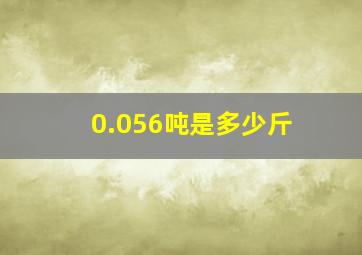 0.056吨是多少斤